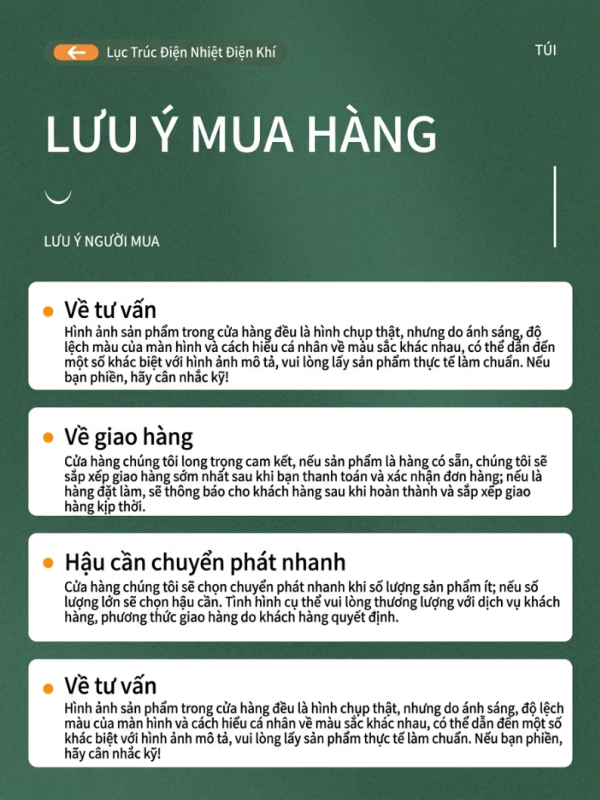 Lục Trúc Điện Nhiệt Điện Khí

TÚI

LƯU Ý MUA HÀNG

LƯU Ý NGƯỜI MUA

Về tư vấn
Hình ảnh sản phẩm trong cửa hàng đều là hình chụp thật, nhưng do ánh sáng, độ lệch màu của màn hình và cách hiểu cá nhân về màu sắc khác nhau, có thể dẫn đến một số khác biệt với hình ảnh mô tả, vui lòng lấy sản phẩm thực tế làm chuẩn. Nếu bạn phiền, hãy cân nhắc kỹ!

Về giao hàng
Cửa hàng chúng tôi long trọng cam kết, nếu sản phẩm là hàng có sẵn, chúng tôi sẽ sắp xếp giao hàng sớm nhất sau khi bạn thanh toán và xác nhận đơn hàng; nếu là hàng đặt làm, sẽ thông báo cho khách hàng sau khi hoàn thành và sắp xếp giao hàng kịp thời.

Hậu cần chuyển phát nhanh
Cửa hàng chúng tôi sẽ chọn chuyển phát nhanh khi số lượng sản phẩm ít; nếu số lượng lớn sẽ chọn hậu cần. Tình hình cụ thể vui lòng thương lượng với dịch vụ khách hàng, phương thức giao hàng do khách hàng quyết định.

Về tư vấn
Hình ảnh sản phẩm trong cửa hàng đều là hình chụp thật, nhưng do ánh sáng, độ lệch màu của màn hình và cách hiểu cá nhân về màu sắc khác nhau, có thể dẫn đến một số khác biệt với hình ảnh mô tả, vui lòng lấy sản phẩm thực tế làm chuẩn. Nếu bạn phiền, hãy cân nhắc kỹ!